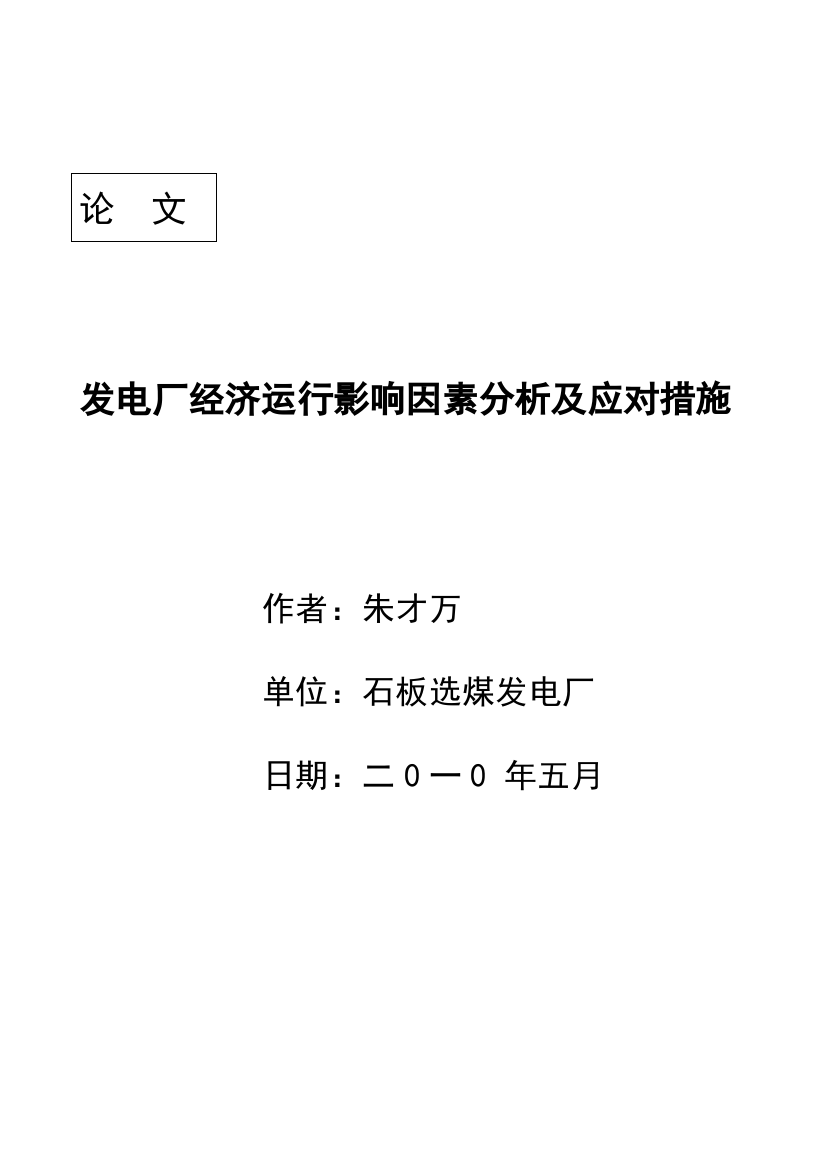 论　文

发电厂经济运行影响因素分析及应对措施

作者：朱才万

单位：石板选煤发电厂

日期：二０一0 年五月